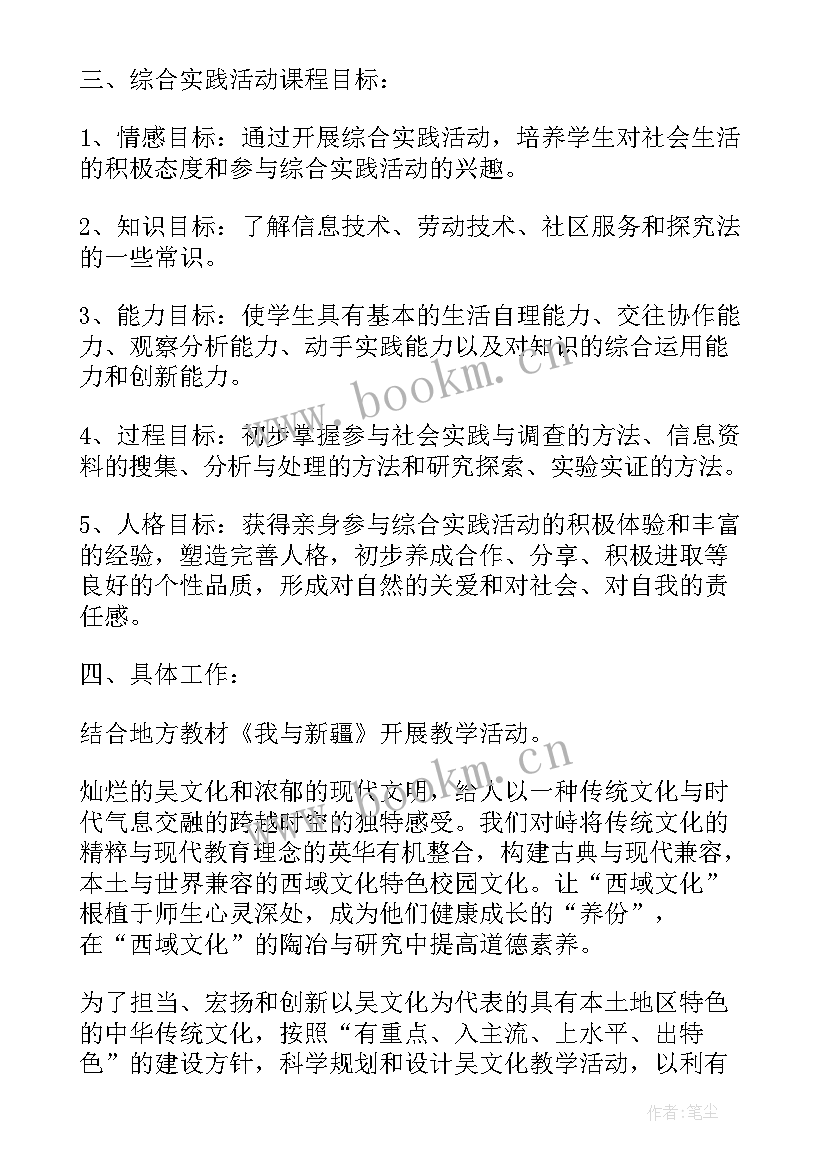 三、综合实践活动课程目标：

1、情感目标：通过开展综合实践活动，培养学生对社会生活的积极态度和参与综合实践活动的兴趣。

2、知识目标：了解信息技术、劳动技术、社区服务和探究法的一些常识。

3、能力目标：使学生具有基本的生活自理能力、交往协作能力、观察分析能力、动手实践能力以及对知识的综合运用能力和创新能力。

4、过程目标：初步掌握参与社会实践与调查的方法、信息资料的搜集、分析与处理的方法和研究探索、实验实证的方法。

5、人格目标：获得亲身参与综合实践活动的积极体验和丰富的经验，塑造完善人格，初步养成合作、分享、积极进取等良好的个性品质，形成对自然的关爱和对社会、对自我的责任感。

四、具体工作：

结合地方教材《我与新疆》开展教学活动。

灿烂的吴文化和浓郁的现代文明，给人以一种传统文化与时代气息交融的跨越时空的独特感受。我们对峙将传统文化的精粹与现代教育理念的英华有机整合，构建古典与现代兼容，本土与世界兼容的西域文化特色校园文化。让“西域文化”根植于师生心灵深处，成为他们健康成长的“养份”，在“西域文化”的陶冶与研究中提高道德素养。

为了担当、宏扬和创新以吴文化为代表的具有本土地区特色的中华传统文化，按照“有重点、入主流、上水平、出特色”的建设方针，科学规划和设计吴文化教学活动，以利有

www.bookm.cn

www.bookm.cn

作者：笔尘